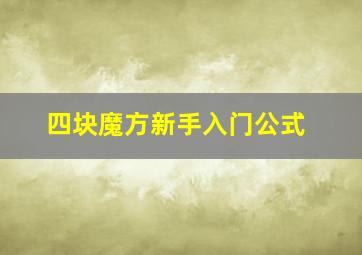 四块魔方新手入门公式